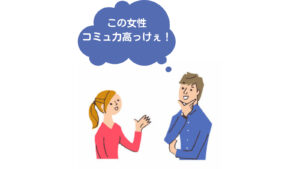 この女性
コミュ力高っけぇ！